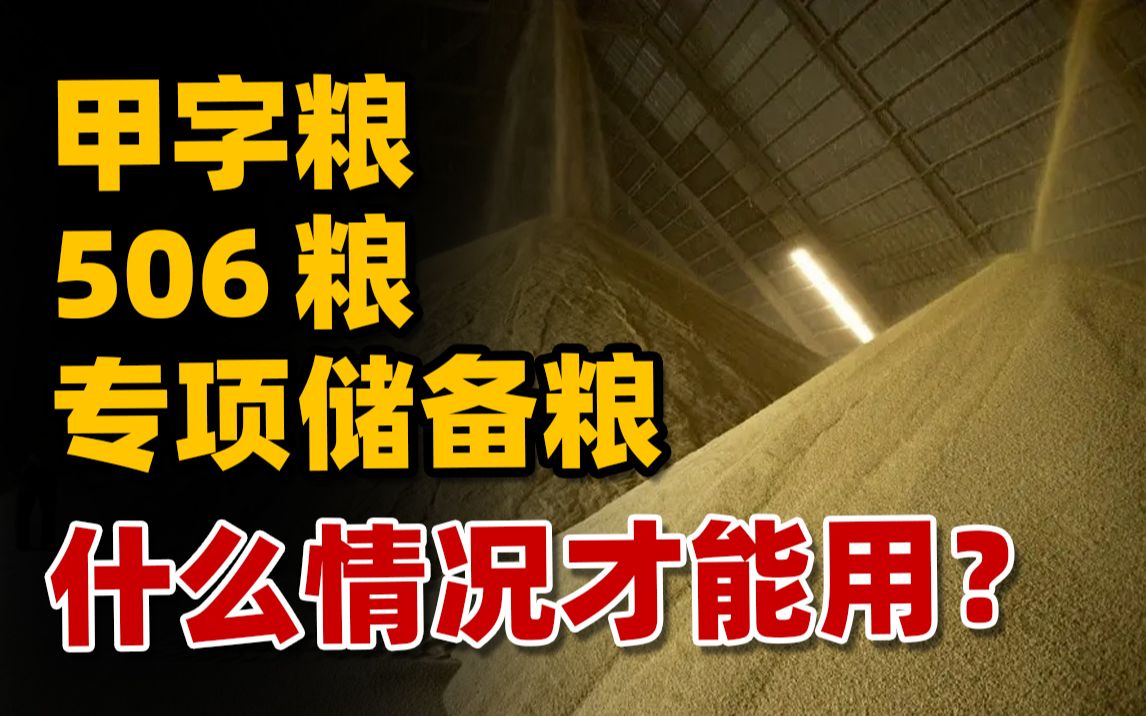 甲字粮
506 粮
专项储备粮
什么情况才能用？